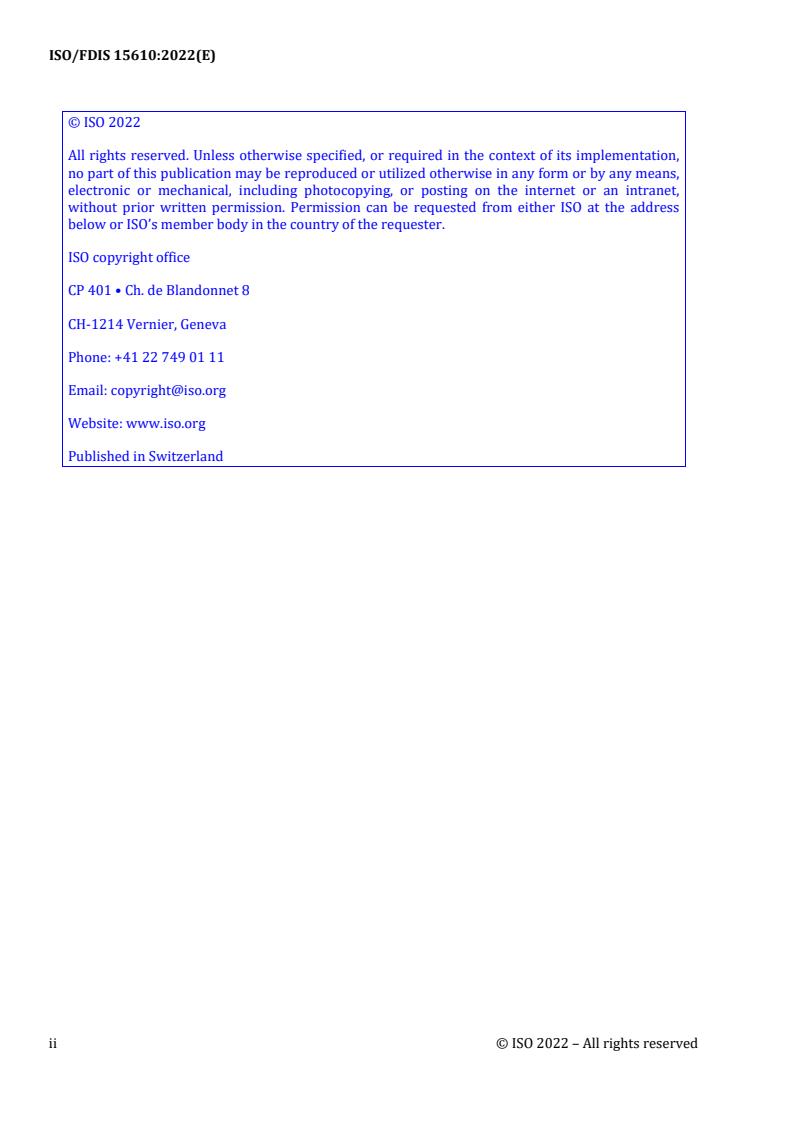 ISO/FDIS 15610:2022(E)

© ISO 2022

All rights reserved. Unless otherwise specified, or required in the context of its implementation, no part of this publication may be reproduced or utilized otherwise in any form or by any means, electronic or mechanical, including photocopying, or posting on the internet or an intranet, without prior written permission. Permission can be requested from either ISO at the address below or ISO's member body in the country of the requester.

ISO copyright office

CP 401 • Ch. de Blandonnet 8

CH-1214 Vernier, Geneva

Phone: +41 22 749 01 11

Email: copyright@iso.org

Website: www.iso.org

Published in Switzerland

ii

© ISO 2022 – All rights reserved